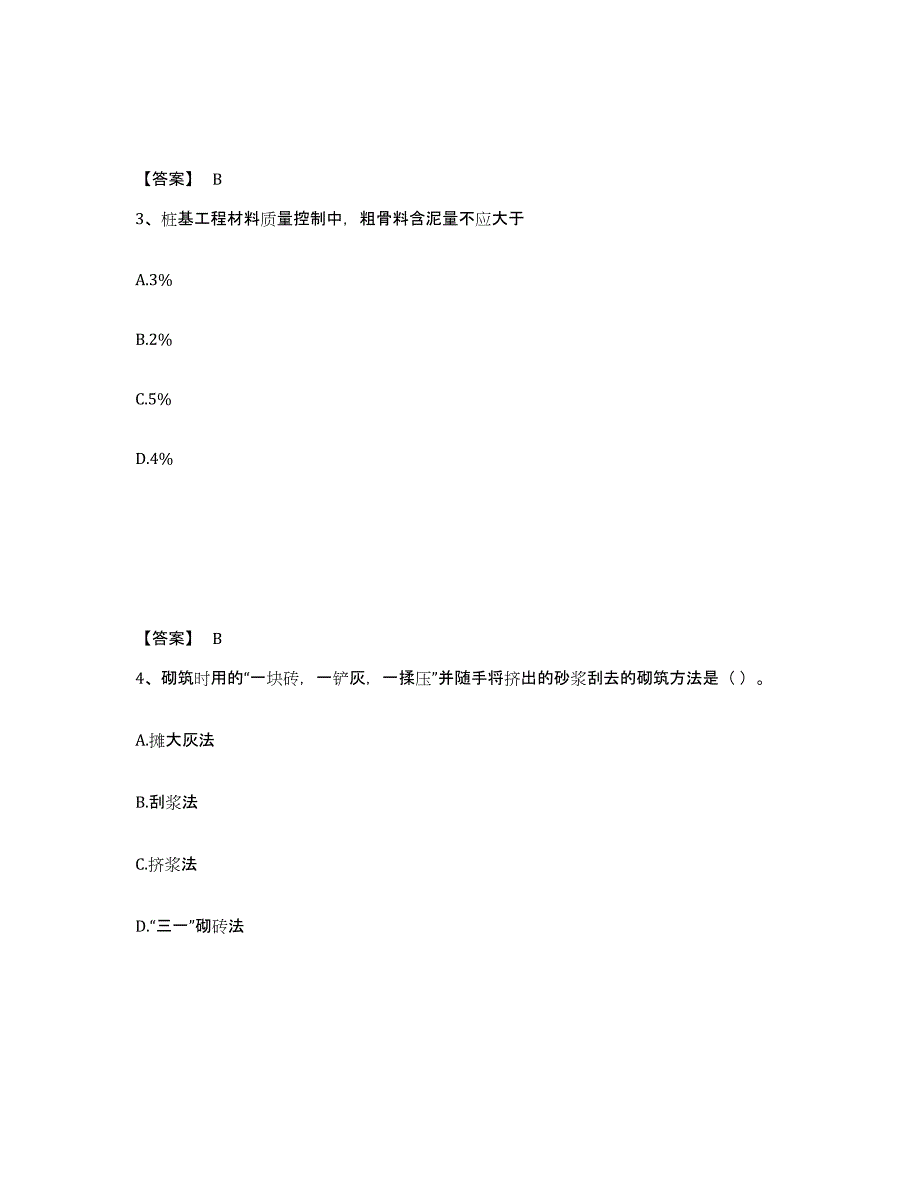 【答案】 B

3、桩基工程材料质量控制中，粗骨料含泥量不应大于

A.3%

B.2%

C.5%

D.4%

【答案】 B

4、砌筑时用的“一块砖，一铲灰，一揉压”并随手将挤出的砂浆刮去的砌筑方法是（ ）。

A.摊大灰法

B.刮浆法

C.挤浆法

D.“三一”砌砖法